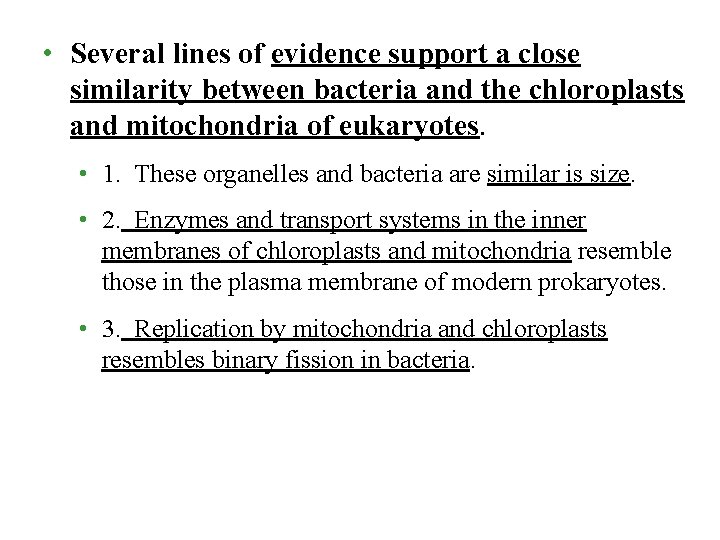 • Several lines of evidence support a close similarity between bacteria and the chloroplasts and mitochondria of eukaryotes.

• 1. These organelles and bacteria are similar is size.

• 2. Enzymes and transport systems in the inner membranes of chloroplasts and mitochondria resemble those in the plasma membrane of modern prokaryotes.

• 3. Replication by mitochondria and chloroplasts resembles binary fission in bacteria.